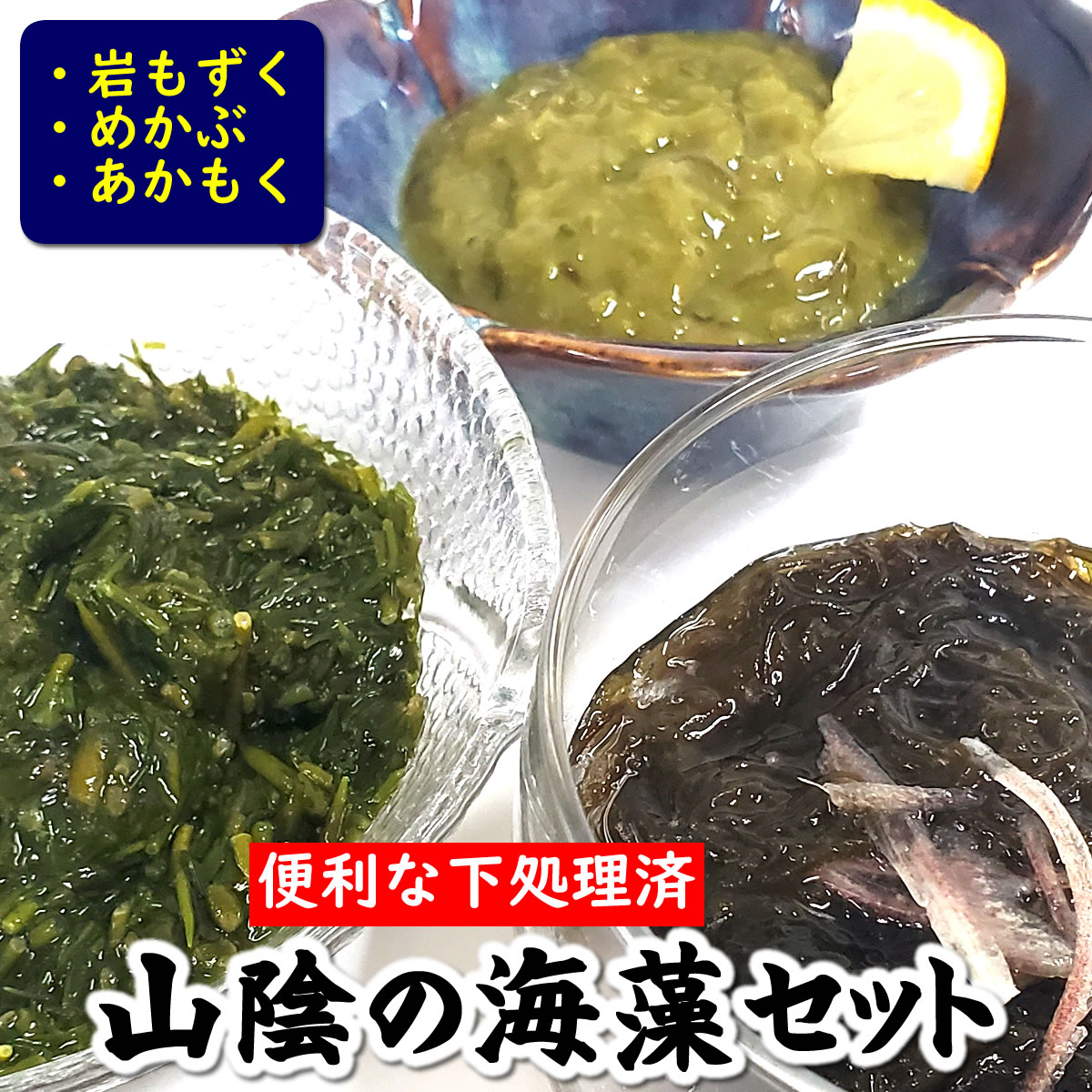 ・岩もずく
・めかぶ
・あかもく

便利な下処理済

山陰の海藻セット